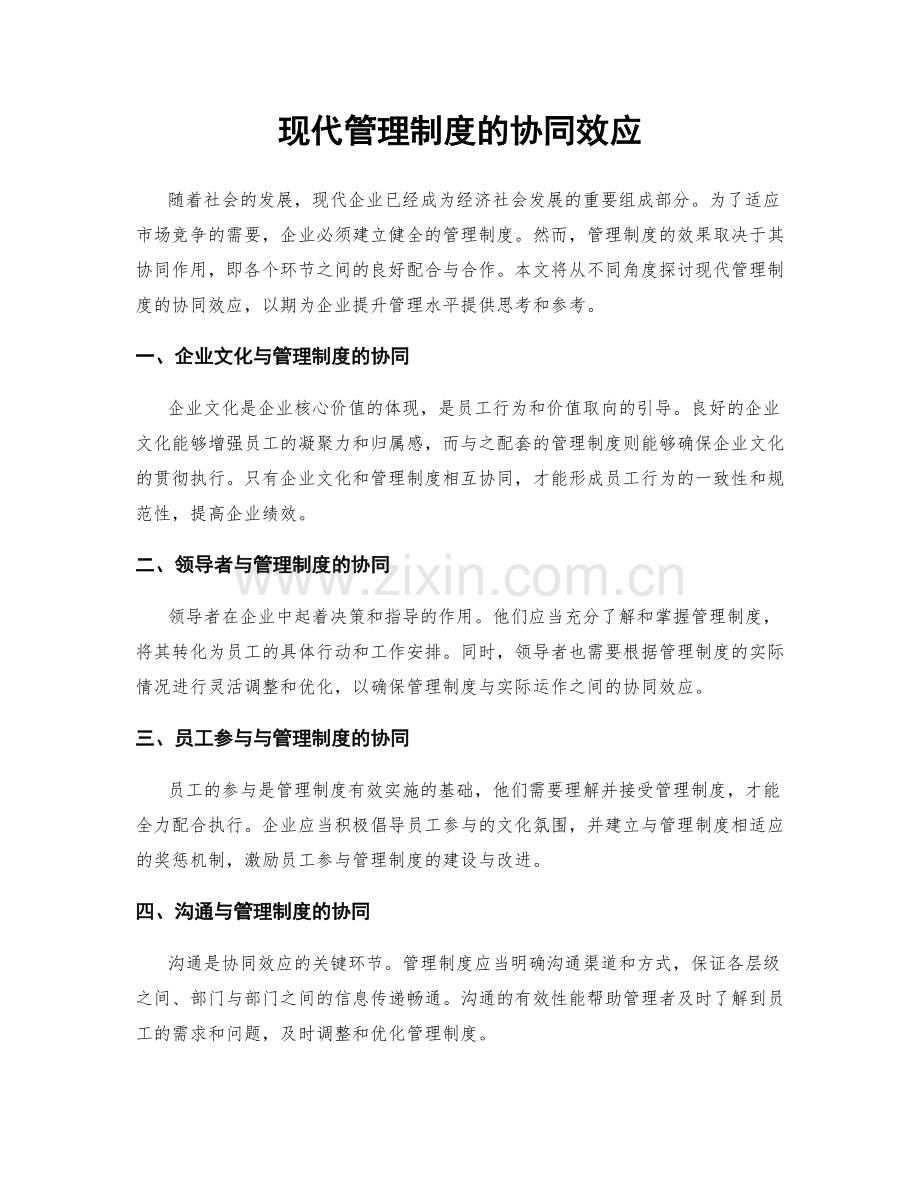 现代管理制度的协同效应

随着社会的发展，现代企业已经成为经济社会发展的重要组成部分。为了适应市场竞争的需要，企业必须建立健全的管理制度。然而，管理制度的效果取决于其协同作用，即各个环节之间的良好配合与合作。本文将从不同角度探讨现代管理制度的协同效应，以期为企业提升管理水平提供思考和参考。

一、企业文化与管理制度的协同

企业文化是企业核心价值的体现，是员工行为和价值取向的引导。良好的企业文化能够增强员工的凝聚力和归属感，而与之配套的管理制度则能够确保企业文化的贯彻执行。只有企业文化和管理制度相互协同，才能形成员工行为的一致性和规范性，提高企业绩效。

二、领导者与管理制度的协同

领导者在企业中起着决策和指导的作用。他们应当充分了解和掌握管理制度，将其转化为员工的具体行动和工作安排。同时，领导者也需要根据管理制度的实际情况进行灵活调整和优化，以确保管理制度与实际运作之间的协同效应。

三、员工参与与管理制度的协同

员工的参与是管理制度有效实施的基础，他们需要理解并接受管理制度，才能全力配合执行。企业应当积极倡导员工参与的文化氛围，并建立与管理制度相适应的奖惩机制，激励员工参与管理制度的建设与改进。

四、沟通与管理制度的协同

沟通是协同效应的关键环节。管理制度应当明确沟通渠道和方式，保证各层级之间、部门与部门之间的信息传递畅通。沟通的有效性能帮助管理者及时了解到员工的需求和问题，及时调整和优化管理制度。

www.zixin.com.cn